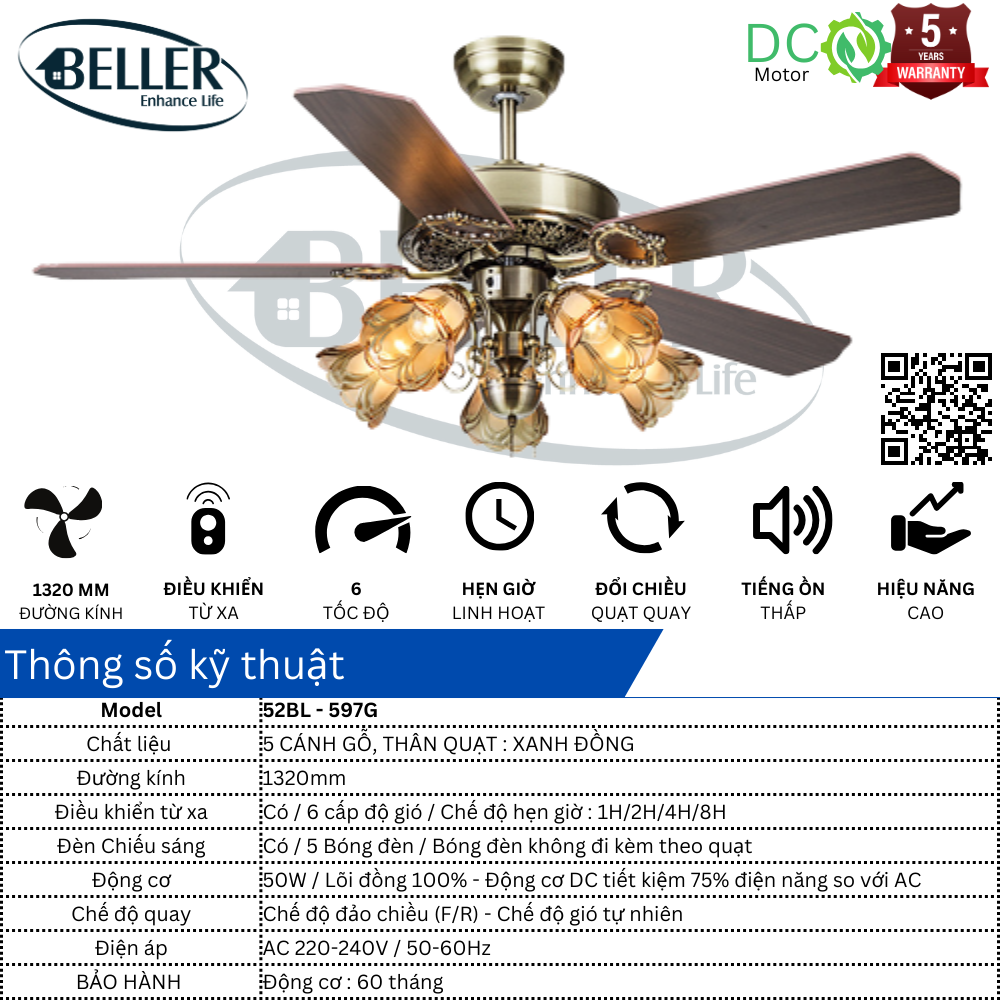 BELLER
Enhance Life

DC
Motor

5
YEARS
WARRANTY

1320 MM
ĐƯỜNG KÍNH

ĐIỀU KHIỂN
TỪ XA

6
TỐC ĐỘ

HẸN GIỜ
LINH HOẠT

ĐỔI CHIỀU
QUẠT QUAY

TIẾNG ỒN
THẤP

HIỆU NĂNG
CAO

Thông số kỹ thuật

| Model | 52BL - 597G |
|---|---|
| Chất liệu | 5 CÁNH GỖ, THÂN QUẠT : XANH ĐỒNG |
| Đường kính | 1320mm |
| Điều khiển từ xa | Có / 6 cấp độ gió / Chế độ hẹn giờ : 1H/2H/4H/8H |
| Đèn Chiếu sáng | Có / 5 Bóng đèn / Bóng đèn không đi kèm theo quạt |
| Động cơ | 50W / Lõi đồng 100% - Động cơ DC tiết kiệm 75% điện năng so với AC |
| Chế độ quay | Chế độ đảo chiều (F/R) - Chế độ gió tự nhiên |
| Điện áp | AC 220-240V / 50-60Hz |
| BẢO HÀNH | Động cơ : 60 tháng |

BELLER
Enhance Life